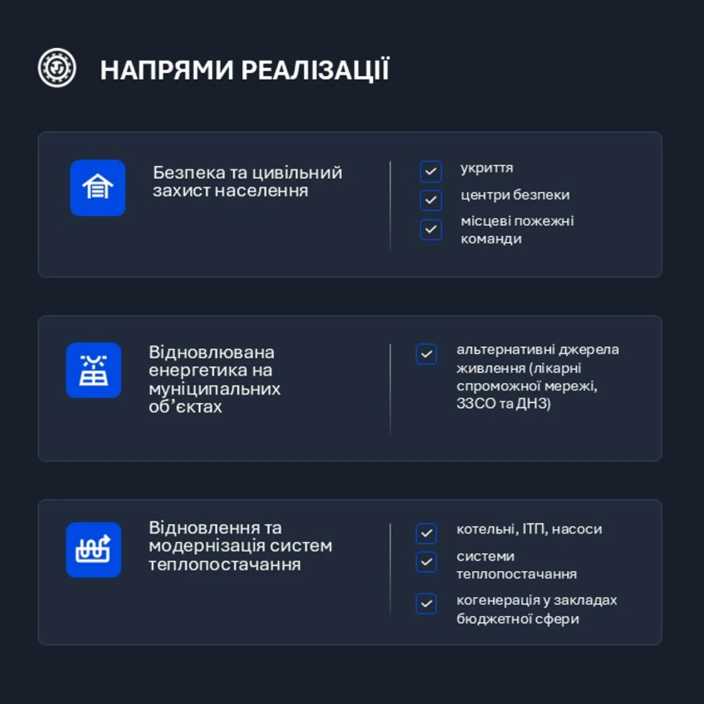 НАПРЯМИ РЕАЛІЗАЦІЇ

Безпека та цивільний захист населення

☑ укриття
☑ центри безпеки
☑ місцеві пожежні команди

Відновлювана енергетика на муніципальних об'єктах

☑ альтернативні джерела живлення (лікарні спроможної мережі, ЗЗСО та ДНЗ)

Відновлення та модернізація систем теплопостачання

☑ котельні, ІТП, насоси
☑ системи теплопостачання
☑ когенерація у закладах бюджетної сфери